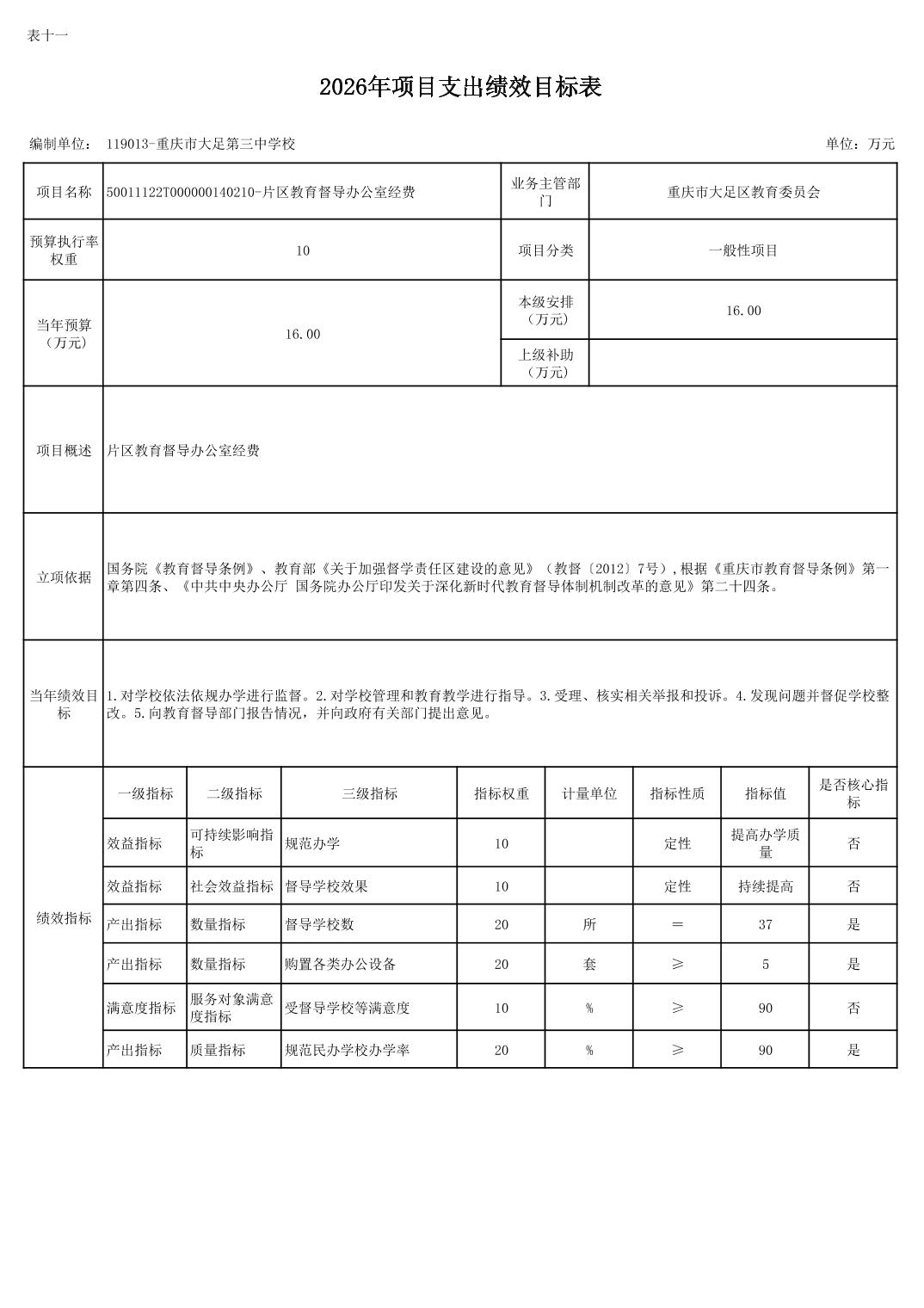 表十一

2026年项目支出绩效目标表

编制单位： 119013-重庆市大足第三中学校

单位：万元

| 项目名称 | 50011122T000000140210-片区教育督导办公室经费 | 业务主管部门 | 重庆市大足区教育委员会 |
|---|---|---|---|
| 预算执行率权重 | 10 | 项目分类 | 一般性项目 |
| 当年预算（万元） | 16.00 | 本级安排（万元） | 16.00 |
| | | 上级补助（万元） | |
| 项目概述 | 片区教育督导办公室经费 | | |
| 立项依据 | 国务院《教育督导条例》、教育部《关于加强督学责任区建设的意见》（教督〔2012〕7号），根据《重庆市教育督导条例》第一章第四条、《中共中央办公厅 国务院办公厅印发关于深化新时代教育督导体制机制改革的意见》第二十四条。 | | |
| 当年绩效目标 | 1.对学校依法依规办学进行监督。2.对学校管理和教育教学进行指导。3.受理、核实相关举报和投诉。4.发现问题并督促学校整改。5.向教育督导部门报告情况，并向政府有关部门提出意见。 | | |

| 绩效指标 | 一级指标 | 二级指标 | 三级指标 | 指标权重 | 计量单位 | 指标性质 | 指标值 | 是否核心指标 |
|---|---|---|---|---|---|---|---|---|
| | 效益指标 | 可持续影响指标 | 规范办学 | 10 | | 定性 | 提高办学质量 | 否 |
| | 效益指标 | 社会效益指标 | 督导学校效果 | 10 | | 定性 | 持续提高 | 否 |
| | 产出指标 | 数量指标 | 督导学校数 | 20 | 所 | ＝ | 37 | 是 |
| | 产出指标 | 数量指标 | 购置各类办公设备 | 20 | 套 | ≥ | 5 | 是 |
| | 满意度指标 | 服务对象满意度指标 | 受督导学校等满意度 | 10 | % | ≥ | 90 | 否 |
| | 产出指标 | 质量指标 | 规范民办学校办学率 | 20 | % | ≥ | 90 | 是 |